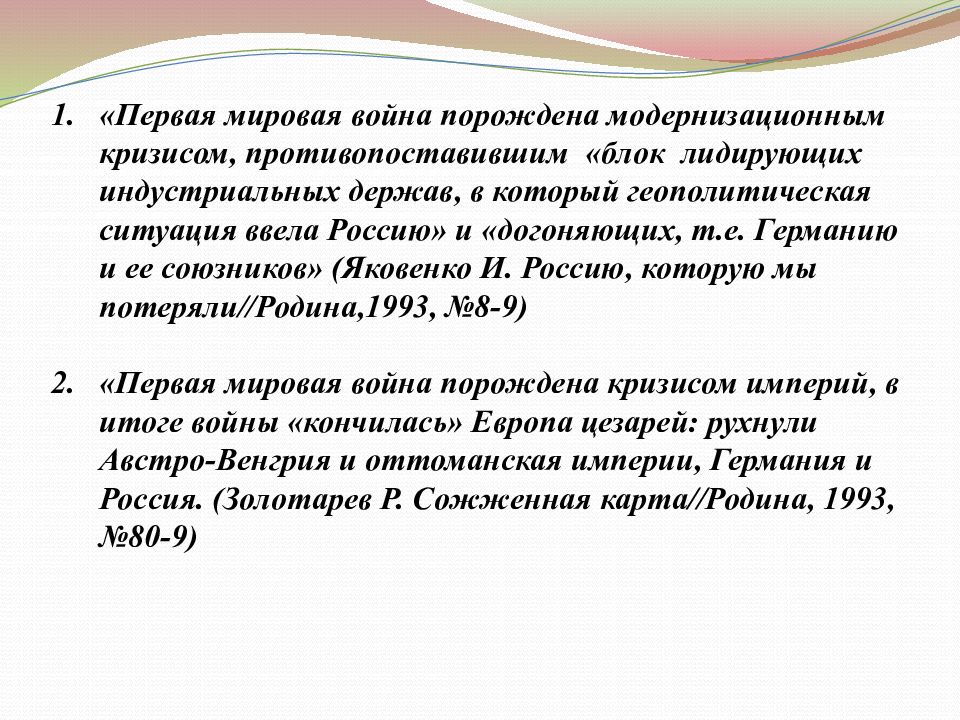 1. «Первая мировая война порождена модернизационным кризисом, противопоставившим «блок лидирующих индустриальных держав, в который геополитическая ситуация ввела Россию» и «догоняющих, т.е. Германию и ее союзников» (Яковенко И. Россию, которую мы потеряли//Родина,1993, №8-9)

2. «Первая мировая война порождена кризисом империй, в итоге войны «кончилась» Европа цезарей: рухнули Австро-Венгрия и оттоманская империи, Германия и Россия. (Золотарев Р. Сожженная карта//Родина, 1993, №80-9)